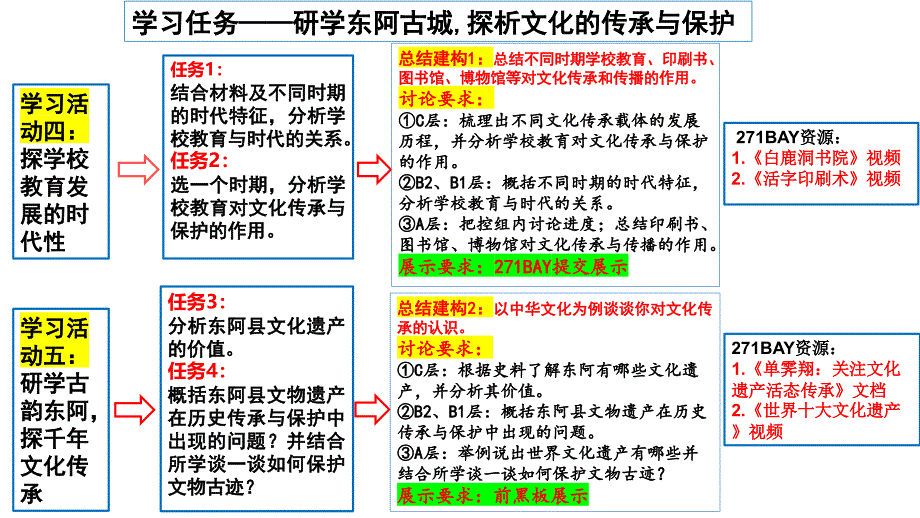 学习任务——研学东阿古城，探析文化的传承与保护

学习活动四：探学校教育发展的时代性

任务1：
结合材料及不同时期的时代特征，分析学校教育与时代的关系。
任务2：
选一个时期，分析学校教育对文化传承与保护的作用。

总结建构1：总结不同时期学校教育、印刷书、图书馆、博物馆等对文化传承和传播的作用。
讨论要求：
①C层：梳理出不同文化传承载体的发展历程，并分析学校教育对文化传承与保护的作用。
②B2、B1层：概括不同时期的时代特征，分析学校教育与时代的关系。
③A层：把控组内讨论进度；总结印刷书、图书馆、博物馆对文化传承与传播的作用。
展示要求：271BAY提交展示

271BAY资源：
1.《白鹿洞书院》视频
2.《活字印刷术》视频

学习活动五：研学古韵东阿，探千年文化传承

任务3：
分析东阿县文化遗产的价值。
任务4：
概括东阿县文物遗产在历史传承与保护中出现的问题？并结合所学谈一谈如何保护文物古迹？

总结建构2：以中华文化为例谈谈你对文化传承的认识。
讨论要求：
①C层：根据史料了解东阿有哪些文化遗产，并分析其价值。
②B2、B1层：概括东阿县文物遗产在历史传承与保护中出现的问题。
③A层：举例说出世界文化遗产有哪些并结合所学谈一谈如何保护文物古迹？
展示要求：前黑板展示

271BAY资源：
1.《单霁翔：关注文化遗产活态传承》文档
2.《世界十大文化遗产》视频